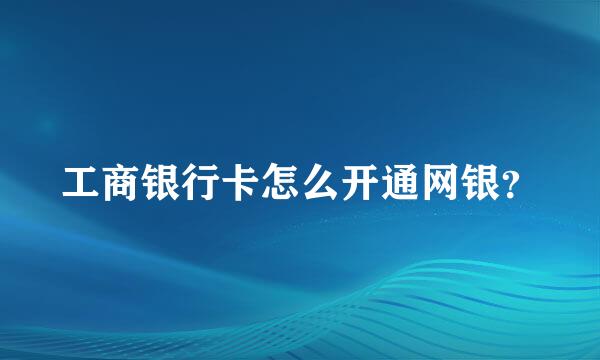 工商银行卡怎么开通网银?